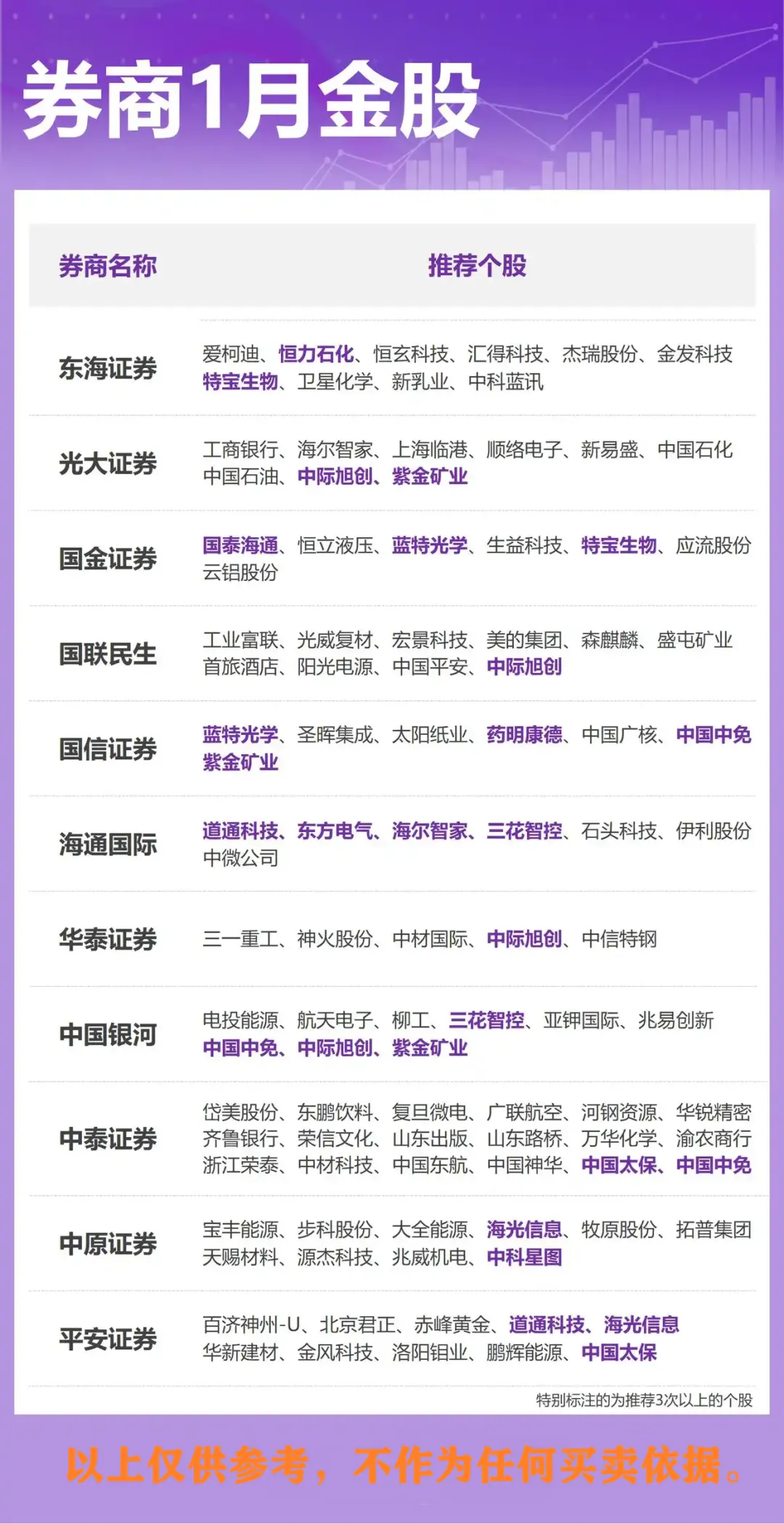 券商1月金股

| 券商名称 | 推荐个股 |
|---|---|
| 东海证券 | 爱柯迪、恒力石化、恒玄科技、汇得科技、杰瑞股份、金发科技 特宝生物、卫星化学、新乳业、中科蓝讯 |
| 光大证券 | 工商银行、海尔智家、上海临港、顺络电子、新易盛、中国石化 中国石油、中际旭创、紫金矿业 |
| 国金证券 | 国泰海通、恒立液压、蓝特光学、生益科技、特宝生物、应流股份 云铝股份 |
| 国联民生 | 工业富联、光威复材、宏景科技、美的集团、森麒麟、盛屯矿业 首旅酒店、阳光电源、中国平安、中际旭创 |
| 国信证券 | 蓝特光学、圣晖集成、太阳纸业、药明康德、中国广核、中国中免 紫金矿业 |
| 海通国际 | 道通科技、东方电气、海尔智家、三花智控、石头科技、伊利股份 中微公司 |
| 华泰证券 | 三一重工、神火股份、中材国际、中际旭创、中信特钢 |
| 中国银河 | 电投能源、航天电子、柳工、三花智控、亚钾国际、兆易创新 中国中免、中际旭创、紫金矿业 |
| 中泰证券 | 岱美股份、东鹏饮料、复旦微电、广联航空、河钢资源、华锐精密 齐鲁银行、荣信文化、山东出版、山东路桥、万华化学、渝农商行 浙江荣泰、中材科技、中国东航、中国神华、中国太保、中国中免 |
| 中原证券 | 宝丰能源、步科股份、大全能源、海光信息、牧原股份、拓普集团 天赐材料、源杰科技、兆威机电、中科星图 |
| 平安证券 | 百济神州-U、北京君正、赤峰黄金、道通科技、海光信息 华新建材、金风科技、洛阳钼业、鹏辉能源、中国太保 |

特别标注的为推荐3次以上的个股

以上仅供参考，不作为任何买卖依据。